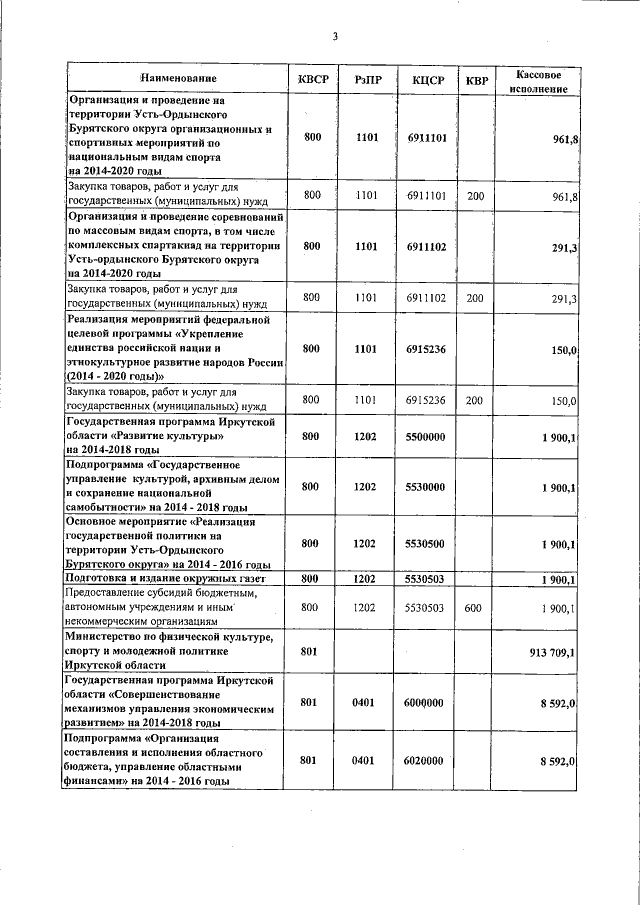 3

| Наименование | КВСР | РзПР | КЦСР | КВР | Кассовое исполнение |
|---|---|---|---|---|---|
| Организация и проведение на территории Усть-Ордынского Бурятского округа организационных и спортивных мероприятий по национальным видам спорта на 2014-2020 годы | 800 | 1101 | 6911101 | | 961,8 |
| Закупка товаров, работ и услуг для государственных (муниципальных) нужд | 800 | 1101 | 6911101 | 200 | 961,8 |
| Организация и проведение соревнований по массовым видам спорта, в том числе комплексных спартакиад на территории Усть-ордынского Бурятского округа на 2014-2020 годы | 800 | 1101 | 6911102 | | 291,3 |
| Закупка товаров, работ и услуг для государственных (муниципальных) нужд | 800 | 1101 | 6911102 | 200 | 291,3 |
| Реализация мероприятий федеральной целевой программы «Укрепление единства российской нации и этнокультурное развитие народов России (2014 - 2020 годы)» | 800 | 1101 | 6915236 | | 150,0 |
| Закупка товаров, работ и услуг для государственных (муниципальных) нужд | 800 | 1101 | 6915236 | 200 | 150,0 |
| Государственная программа Иркутской области «Развитие культуры» на 2014-2018 годы | 800 | 1202 | 5500000 | | 1 900,1 |
| Подпрограмма «Государственное управление культурой, архивным делом и сохранение национальной самобытности» на 2014 - 2018 годы | 800 | 1202 | 5530000 | | 1 900,1 |
| Основное мероприятие «Реализация государственной политики на территории Усть-Ордынского Бурятского округа» на 2014 - 2016 годы | 800 | 1202 | 5530500 | | 1 900,1 |
| Подготовка и издание окружных газет | 800 | 1202 | 5530503 | | 1 900,1 |
| Предоставление субсидий бюджетным, автономным учреждениям и иным некоммерческим организациям | 800 | 1202 | 5530503 | 600 | 1 900,1 |
| Министерство по физической культуре, спорту и молодежной политике Иркутской области | 801 | | | | 913 709,1 |
| Государственная программа Иркутской области «Совершенствование механизмов управления экономическим развитием» на 2014-2018 годы | 801 | 0401 | 6000000 | | 8 592,0 |
| Подпрограмма «Организация составления и исполнения областного бюджета, управление областными финансами» на 2014 - 2016 годы | 801 | 0401 | 6020000 | | 8 592,0 |